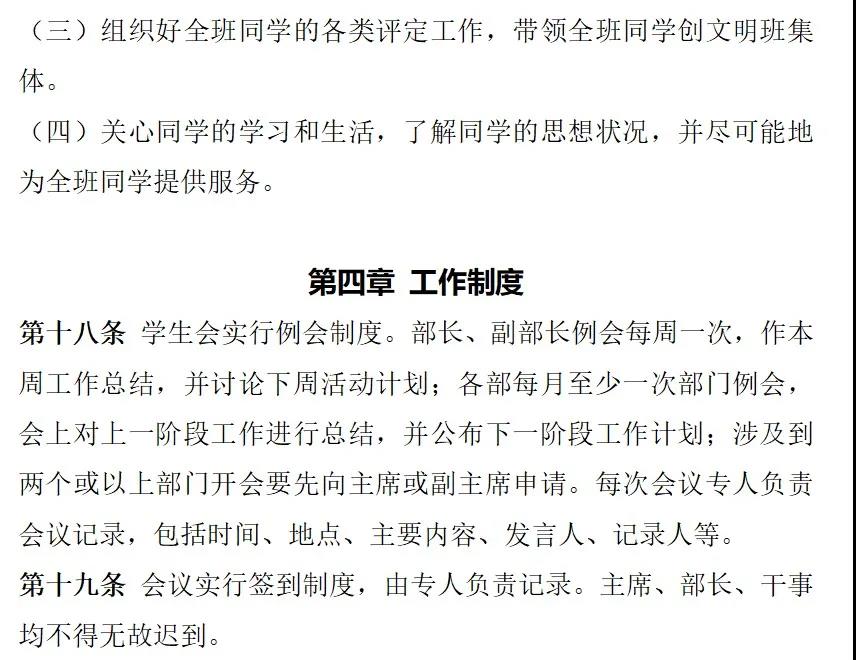 （三）组织好全班同学的各类评定工作，带领全班同学创文明班集体。

（四）关心同学的学习和生活，了解同学的思想状况，并尽可能地为全班同学提供服务。

第四章 工作制度

第十八条 学生会实行例会制度。部长、副部长例会每周一次，作本周工作总结，并讨论下周活动计划；各部每月至少一次部门例会，会上对上一阶段工作进行总结，并公布下一阶段工作计划；涉及到两个或以上部门开会要先向主席或副主席申请。每次会议专人负责会议记录，包括时间、地点、主要内容、发言人、记录人等。

第十九条 会议实行签到制度，由专人负责记录。主席、部长、干事均不得无故迟到。